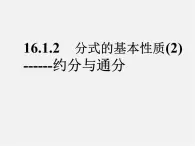 16.1.2　分式的基本性质(2)
------约分与通分